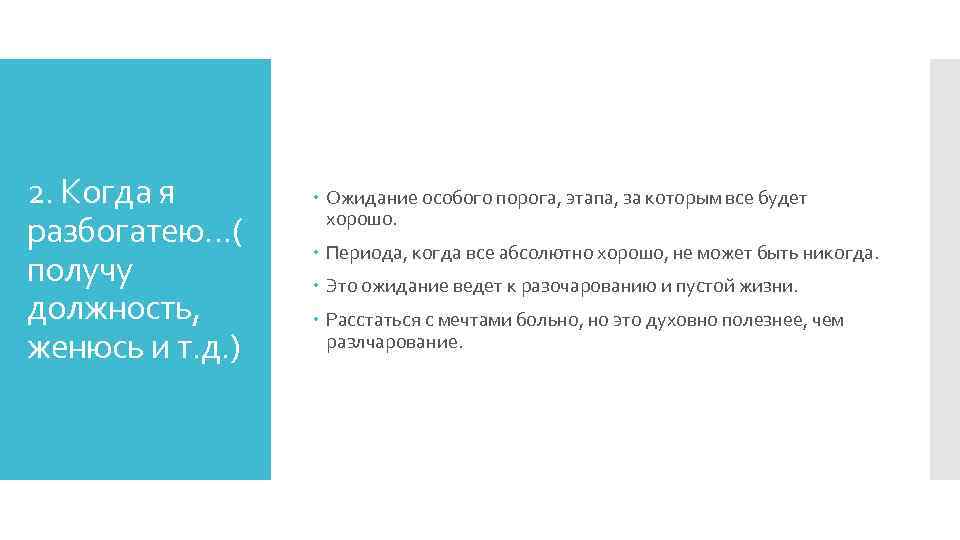 2. Когда я разбогатею…( получу должность, женюсь и т.д.)

Ожидание особого порога, этапа, за которым все будет хорошо.

Периода, когда все абсолютно хорошо, не может быть никогда.

Это ожидание ведет к разочарованию и пустой жизни.

Расстаться с мечтами больно, но это духовно полезнее, чем разлчарование.